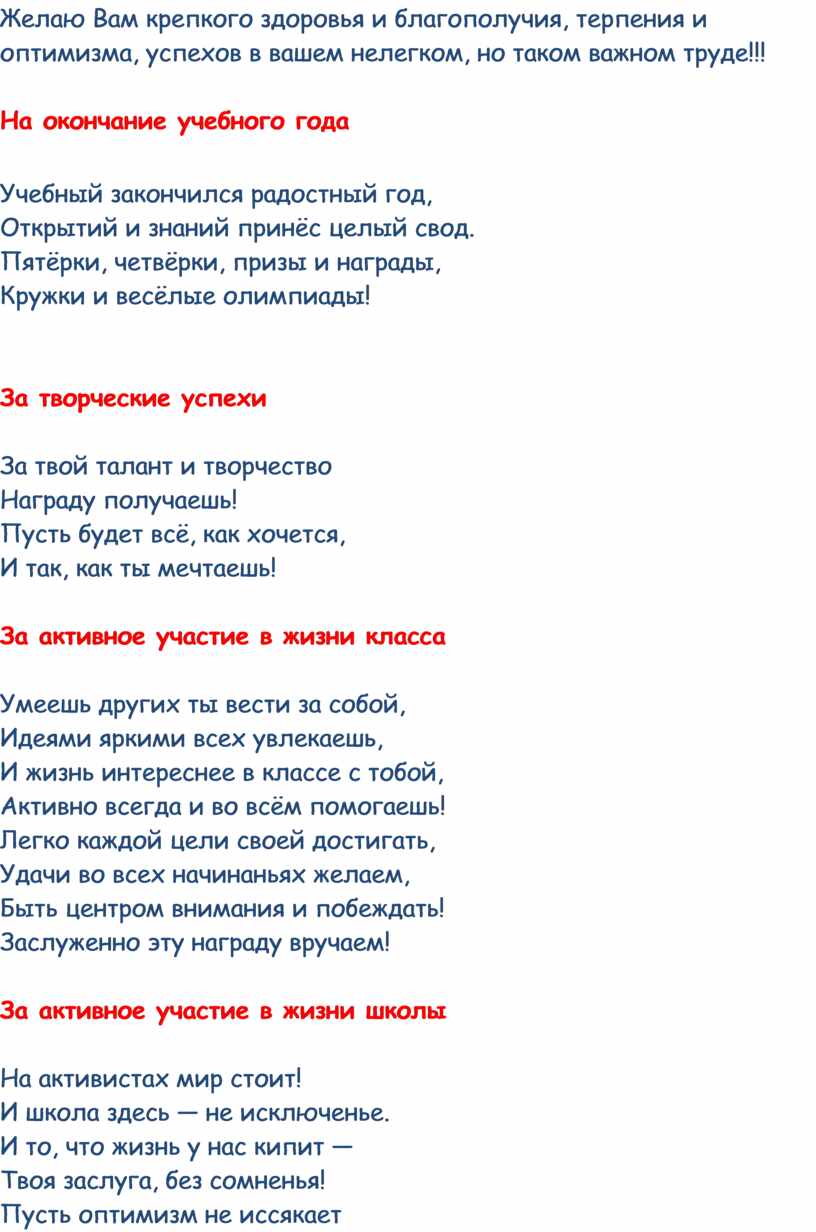 Желаю Вам крепкого здоровья и благополучия, терпения и оптимизма, успехов в вашем нелегком, но таком важном труде!!!

На окончание учебного года

Учебный закончился радостный год,
Открытий и знаний принёс целый свод.
Пятёрки, четвёрки, призы и награды,
Кружки и весёлые олимпиады!

За творческие успехи

За твой талант и творчество
Награду получаешь!
Пусть будет всё, как хочется,
И так, как ты мечтаешь!

За активное участие в жизни класса

Умеешь других ты вести за собой,
Идеями яркими всех увлекаешь,
И жизнь интереснее в классе с тобой,
Активно всегда и во всём помогаешь!
Легко каждой цели своей достигать,
Удачи во всех начинаньях желаем,
Быть центром внимания и побеждать!
Заслуженно эту награду вручаем!

За активное участие в жизни школы

На активистах мир стоит!
И школа здесь — не исключенье.
И то, что жизнь у нас кипит —
Твоя заслуга, без сомненья!
Пусть оптимизм не иссякает